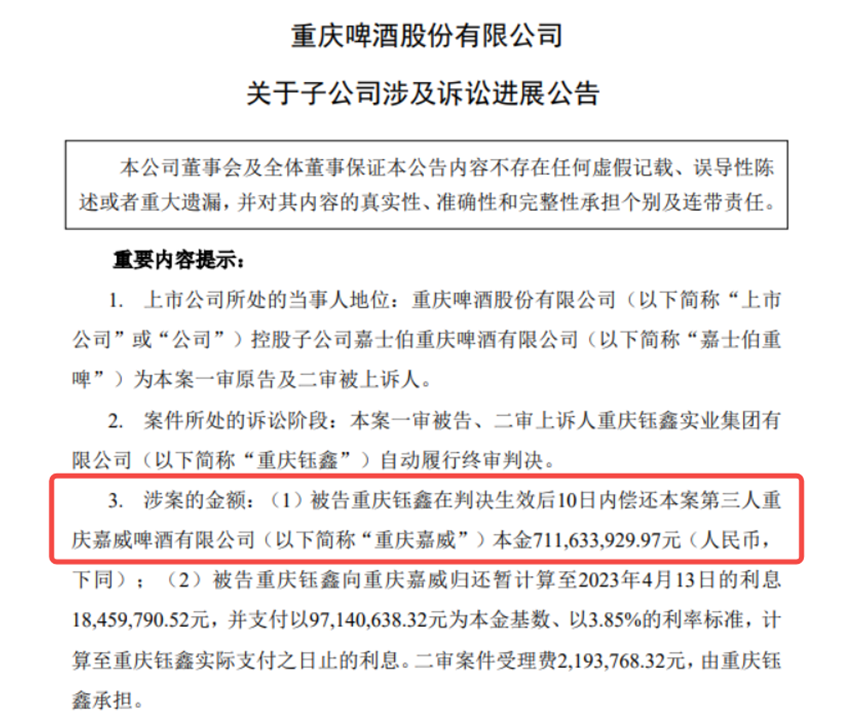 重庆啤酒股份有限公司

关于子公司涉及诉讼进展公告

本公司董事会及全体董事保证本公告内容不存在任何虚假记载、误导性陈述或者重大遗漏，并对其内容的真实性、准确性和完整性承担个别及连带责任。

重要内容提示：

1. 上市公司所处的当事人地位：重庆啤酒股份有限公司（以下简称“上市公司”或“公司”）控股子公司嘉士伯重庆啤酒有限公司（以下简称“嘉士伯重啤”）为本案一审原告及二审被上诉人。

2. 案件所处的诉讼阶段：本案一审被告、二审上诉人重庆钰鑫实业集团有限公司（以下简称“重庆钰鑫”）自动履行终审判决。

3. 涉案的金额：（1）被告重庆钰鑫在判决生效后10日内偿还本案第三人重庆嘉威啤酒有限公司（以下简称“重庆嘉威”）本金711,633,929.97元（人民币，下同）；（2）被告重庆钰鑫向重庆嘉威归还暂计算至2023年4月13日的利息18,459,790.52元，并支付以97,140,638.32元为本金基数、以3.85%的利率标准，计算至重庆钰鑫实际支付之日止的利息。二审案件受理费2,193,768.32元，由重庆钰鑫承担。